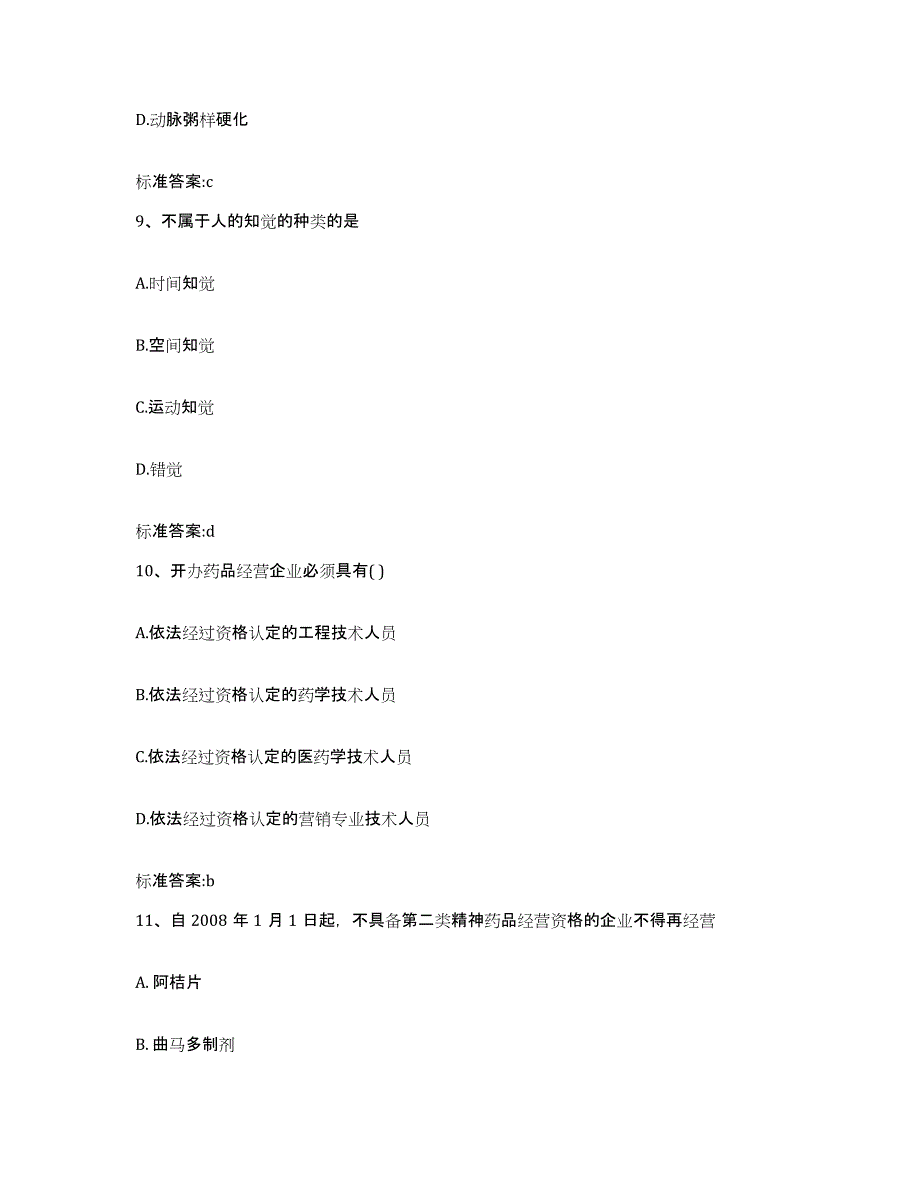 D.动脉粥样硬化

标准答案:c

9、不属于人的知觉的种类的是

A.时间知觉

B.空间知觉

C.运动知觉

D.错觉

标准答案:d

10、开办药品经营企业必须具有( )

A.依法经过资格认定的工程技术人员

B.依法经过资格认定的药学技术人员

C.依法经过资格认定的医药学技术人员

D.依法经过资格认定的营销专业技术人员

标准答案:b

11、自 2008 年 1 月 1 日起，不具备第二类精神药品经营资格的企业不得再经营

A. 阿桔片

B. 曲马多制剂